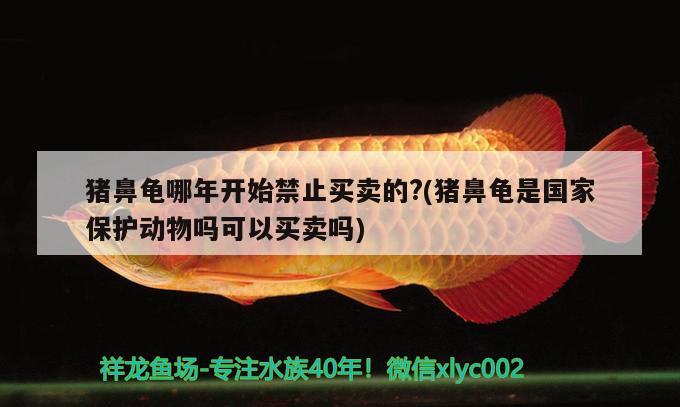 猪鼻龟哪年开始禁止买卖的?(猪鼻龟是国家保护动物吗可以买卖吗)

祥龙鱼场-专注水族40年！微信xlyc002